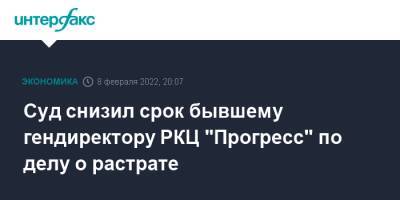 интерфакс

ЭКОНОМИКА 8 февраля 2022, 20:07

Суд снизил срок бывшему гендиректору РКЦ "Прогресс" по делу о растрате